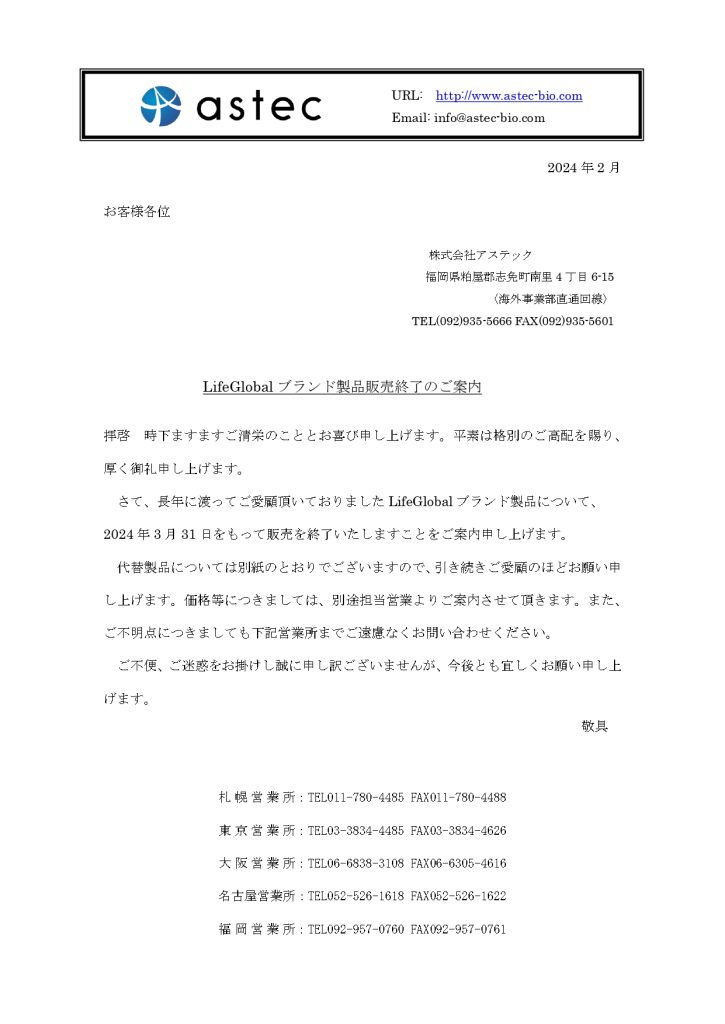 astec

URL: http://www.astec-bio.com
Email: info@astec-bio.com

2024 年 2 月

お客様各位

株式会社アステック
福岡県粕屋郡志免町南里 4 丁目 6-15
（海外事業部直通回線）
TEL(092)935-5666 FAX(092)935-5601

LifeGlobal ブランド製品販売終了のご案内

拝啓　時下ますますご清栄のこととお喜び申し上げます。平素は格別のご高配を賜り、厚く御礼申し上げます。

さて、長年に渡ってご愛顧頂いておりました LifeGlobal ブランド製品について、2024 年 3 月 31 日をもって販売を終了いたしますことをご案内申し上げます。

代替製品については別紙のとおりでございますので、引き続きご愛顧のほどお願い申し上げます。価格等につきましては、別途担当営業よりご案内させて頂きます。また、ご不明点につきましても下記営業所までご遠慮なくお問い合わせください。

ご不便、ご迷惑をお掛けし誠に申し訳ございませんが、今後とも宜しくお願い申し上げます。

敬具

札幌営業所：TEL011-780-4485 FAX011-780-4488
東京営業所：TEL03-3834-4485 FAX03-3834-4626
大阪営業所：TEL06-6838-3108 FAX06-6305-4616
名古屋営業所：TEL052-526-1618 FAX052-526-1622
福岡営業所：TEL092-957-0760 FAX092-957-0761